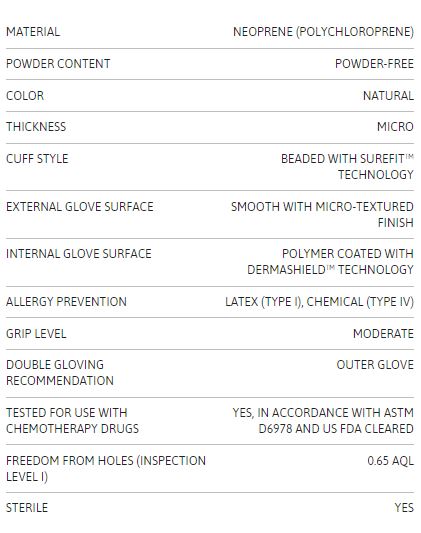 | | |
|---|---|
| MATERIAL | NEOPRENE (POLYCHLOROPRENE) |
| POWDER CONTENT | POWDER-FREE |
| COLOR | NATURAL |
| THICKNESS | MICRO |
| CUFF STYLE | BEADED WITH SUREFIT™ TECHNOLOGY |
| EXTERNAL GLOVE SURFACE | SMOOTH WITH MICRO-TEXTURED FINISH |
| INTERNAL GLOVE SURFACE | POLYMER COATED WITH DERMASHIELD™ TECHNOLOGY |
| ALLERGY PREVENTION | LATEX (TYPE I), CHEMICAL (TYPE IV) |
| GRIP LEVEL | MODERATE |
| DOUBLE GLOVING RECOMMENDATION | OUTER GLOVE |
| TESTED FOR USE WITH CHEMOTHERAPY DRUGS | YES, IN ACCORDANCE WITH ASTM D6978 AND US FDA CLEARED |
| FREEDOM FROM HOLES (INSPECTION LEVEL I) | 0.65 AQL |
| STERILE | YES |